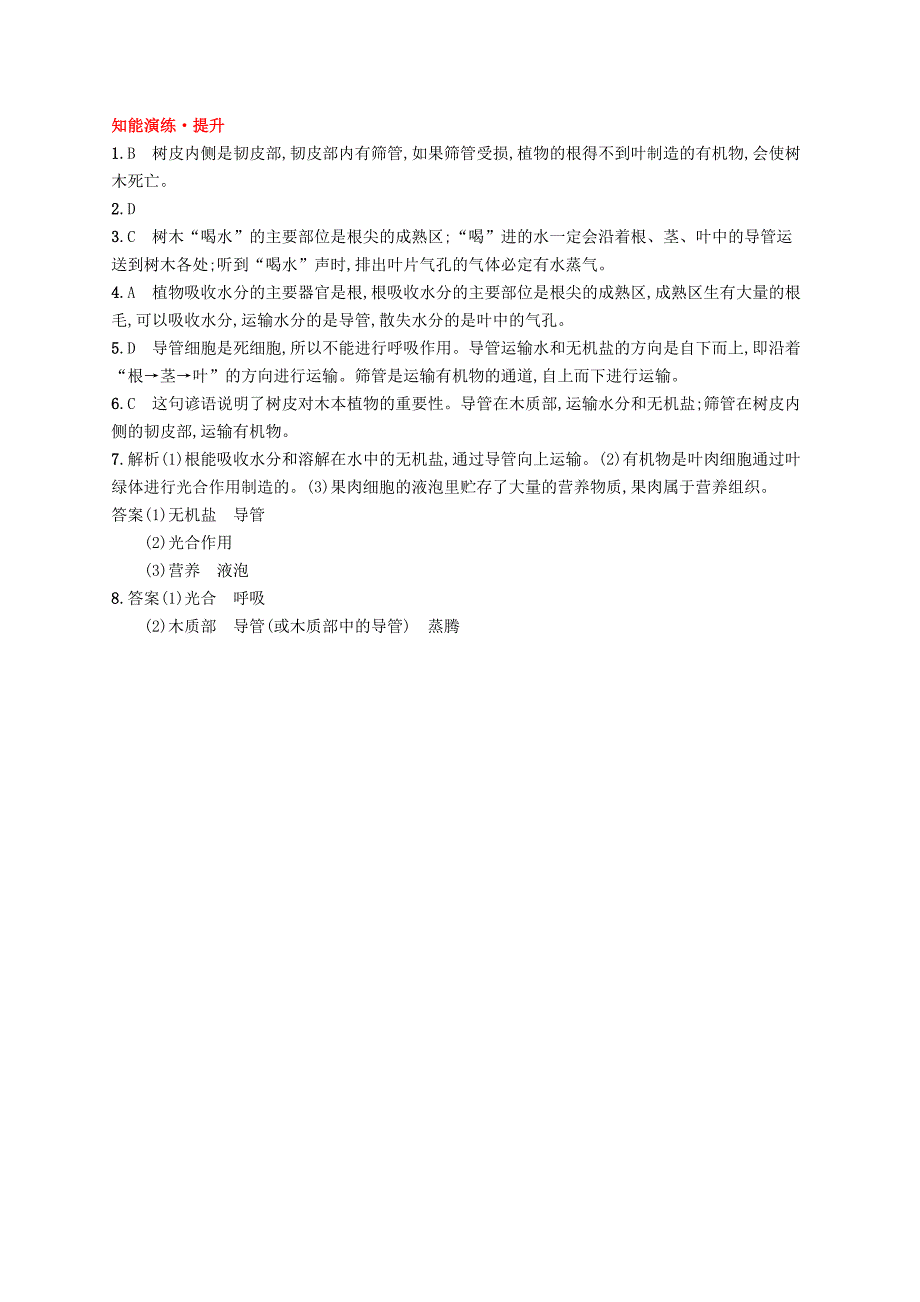 知能演练·提升

1.B　树皮内侧是韧皮部,韧皮部内有筛管,如果筛管受损,植物的根得不到叶制造的有机物,会使树木死亡。

2.D

3.C　树木“喝水”的主要部位是根尖的成熟区;“喝”进的水一定会沿着根、茎、叶中的导管运送到树木各处;听到“喝水”声时,排出叶片气孔的气体必定有水蒸气。

4.A　植物吸收水分的主要器官是根,根吸收水分的主要部位是根尖的成熟区,成熟区生有大量的根毛,可以吸收水分,运输水分的是导管,散失水分的是叶中的气孔。

5.D　导管细胞是死细胞,所以不能进行呼吸作用。导管运输水和无机盐的方向是自下而上,即沿着“根→茎→叶”的方向进行运输。筛管是运输有机物的通道,自上而下进行运输。

6.C　这句谚语说明了树皮对木本植物的重要性。导管在木质部,运输水分和无机盐;筛管在树皮内侧的韧皮部,运输有机物。

7.解析(1)根能吸收水分和溶解在水中的无机盐,通过导管向上运输。(2)有机物是叶肉细胞通过叶绿体进行光合作用制造的。(3)果肉细胞的液泡里贮存了大量的营养物质,果肉属于营养组织。

答案(1)无机盐　导管

(2)光合作用

(3)营养　液泡

8.答案(1)光合　呼吸

(2)木质部　导管(或木质部中的导管)　蒸腾